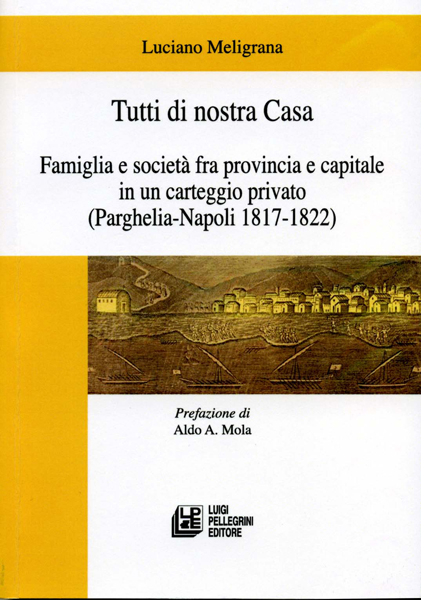 Luciano Meligrana

Tutti di nostra Casa

Famiglia e società fra provincia e capitale in un carteggio privato (Parghelia-Napoli 1817-1822)

Prefazione di
Aldo A. Mola

LPE
LUIGI
PELLEGRINI
EDITORE